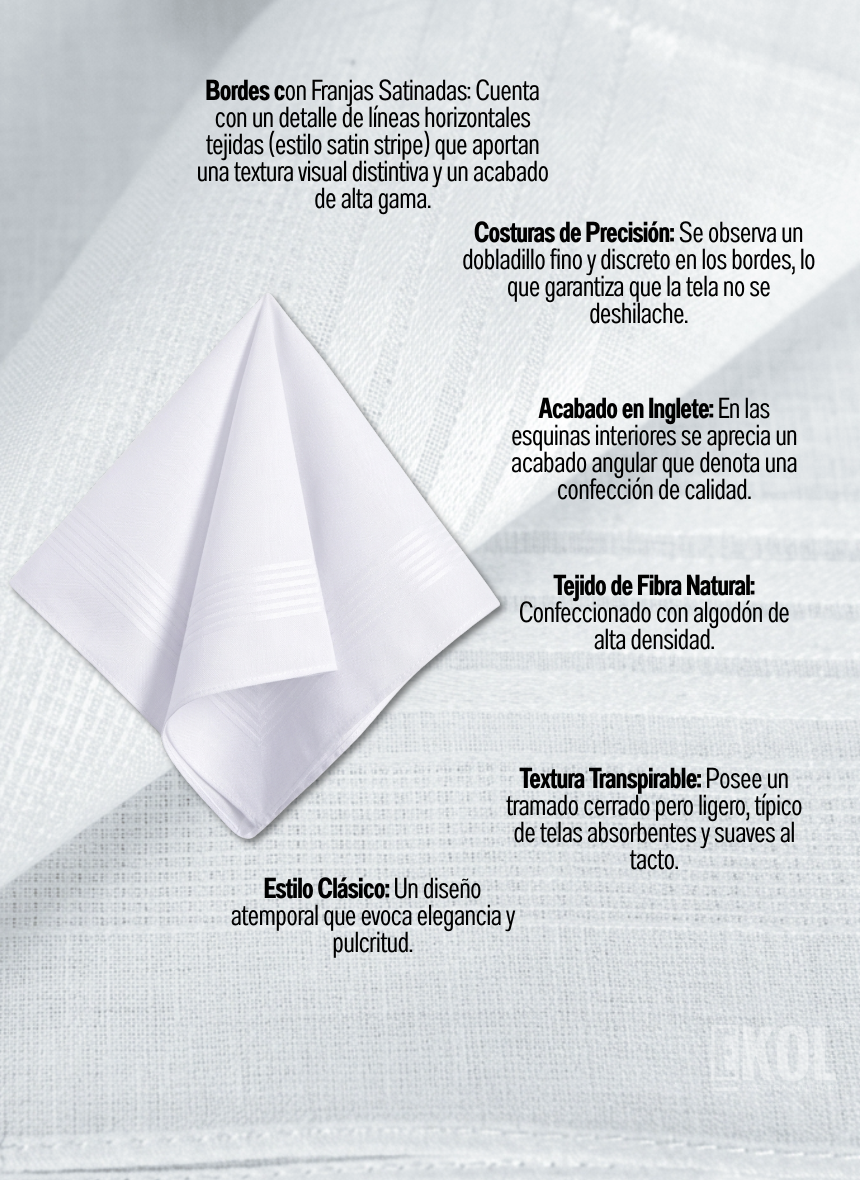 Bordes con Franjas Satinadas: Cuenta con un detalle de líneas horizontales tejidas (estilo satin stripe) que aportan una textura visual distintiva y un acabado de alta gama.

Costuras de Precisión: Se observa un dobladillo fino y discreto en los bordes, lo que garantiza que la tela no se deshilache.

Acabado en Inglete: En las esquinas interiores se aprecia un acabado angular que denota una confección de calidad.

Tejido de Fibra Natural: Confeccionado con algodón de alta densidad.

Textura Transpirable: Posee un tramado cerrado pero ligero, típico de telas absorbentes y suaves al tacto.

Estilo Clásico: Un diseño atemporal que evoca elegancia y pulcritud.

EKOL